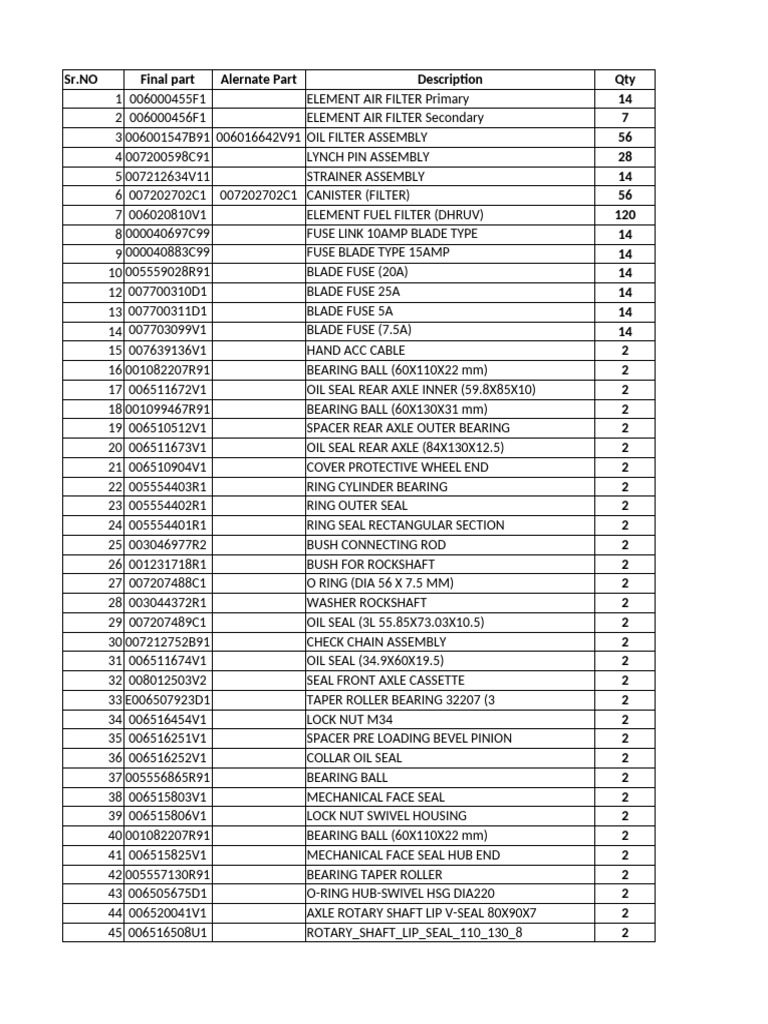 | Sr.NO | Final part | Alernate Part | Description | Qty |
|---|---|---|---|---|
| 1 | 006000455F1 | | ELEMENT AIR FILTER Primary | 14 |
| 2 | 006000456F1 | | ELEMENT AIR FILTER Secondary | 7 |
| 3 | 006001547B91 | 006016642V91 | OIL FILTER ASSEMBLY | 56 |
| 4 | 007200598C91 | | LYNCH PIN ASSEMBLY | 28 |
| 5 | 007212634V11 | | STRAINER ASSEMBLY | 14 |
| 6 | 007202702C1 | 007202702C1 | CANISTER (FILTER) | 56 |
| 7 | 006020810V1 | | ELEMENT FUEL FILTER (DHRUV) | 120 |
| 8 | 000040697C99 | | FUSE LINK 10AMP BLADE TYPE | 14 |
| 9 | 000040883C99 | | FUSE BLADE TYPE 15AMP | 14 |
| 10 | 005559028R91 | | BLADE FUSE (20A) | 14 |
| 12 | 007700310D1 | | BLADE FUSE 25A | 14 |
| 13 | 007700311D1 | | BLADE FUSE 5A | 14 |
| 14 | 007703099V1 | | BLADE FUSE (7.5A) | 14 |
| 15 | 007639136V1 | | HAND ACC CABLE | 2 |
| 16 | 001082207R91 | | BEARING BALL (60X110X22 mm) | 2 |
| 17 | 006511672V1 | | OIL SEAL REAR AXLE INNER (59.8X85X10) | 2 |
| 18 | 001099467R91 | | BEARING BALL (60X130X31 mm) | 2 |
| 19 | 006510512V1 | | SPACER REAR AXLE OUTER BEARING | 2 |
| 20 | 006511673V1 | | OIL SEAL REAR AXLE (84X130X12.5) | 2 |
| 21 | 006510904V1 | | COVER PROTECTIVE WHEEL END | 2 |
| 22 | 005554403R1 | | RING CYLINDER BEARING | 2 |
| 23 | 005554402R1 | | RING OUTER SEAL | 2 |
| 24 | 005554401R1 | | RING SEAL RECTANGULAR SECTION | 2 |
| 25 | 003046977R2 | | BUSH CONNECTING ROD | 2 |
| 26 | 001231718R1 | | BUSH FOR ROCKSHAFT | 2 |
| 27 | 007207488C1 | | O RING (DIA 56 X 7.5 MM) | 2 |
| 28 | 003044372R1 | | WASHER ROCKSHAFT | 2 |
| 29 | 007207489C1 | | OIL SEAL (3L 55.85X73.03X10.5) | 2 |
| 30 | 007212752B91 | | CHECK CHAIN ASSEMBLY | 2 |
| 31 | 006511674V1 | | OIL SEAL (34.9X60X19.5) | 2 |
| 32 | 008012503V2 | | SEAL FRONT AXLE CASSETTE | 2 |
| 33 | E006507923D1 | | TAPER ROLLER BEARING 32207 (3 | 2 |
| 34 | 006516454V1 | | LOCK NUT M34 | 2 |
| 35 | 006516251V1 | | SPACER PRE LOADING BEVEL PINION | 2 |
| 36 | 006516252V1 | | COLLAR OIL SEAL | 2 |
| 37 | 005556865R91 | | BEARING BALL | 2 |
| 38 | 006515803V1 | | MECHANICAL FACE SEAL | 2 |
| 39 | 006515806V1 | | LOCK NUT SWIVEL HOUSING | 2 |
| 40 | 001082207R91 | | BEARING BALL (60X110X22 mm) | 2 |
| 41 | 006515825V1 | | MECHANICAL FACE SEAL HUB END | 2 |
| 42 | 005557130R91 | | BEARING TAPER ROLLER | 2 |
| 43 | 006505675D1 | | O-RING HUB-SWIVEL HSG DIA220 | 2 |
| 44 | 006520041V1 | | AXLE ROTARY SHAFT LIP V-SEAL 80X90X7 | 2 |
| 45 | 006516508U1 | | ROTARY_SHAFT_LIP_SEAL_110_130_8 | 2 |